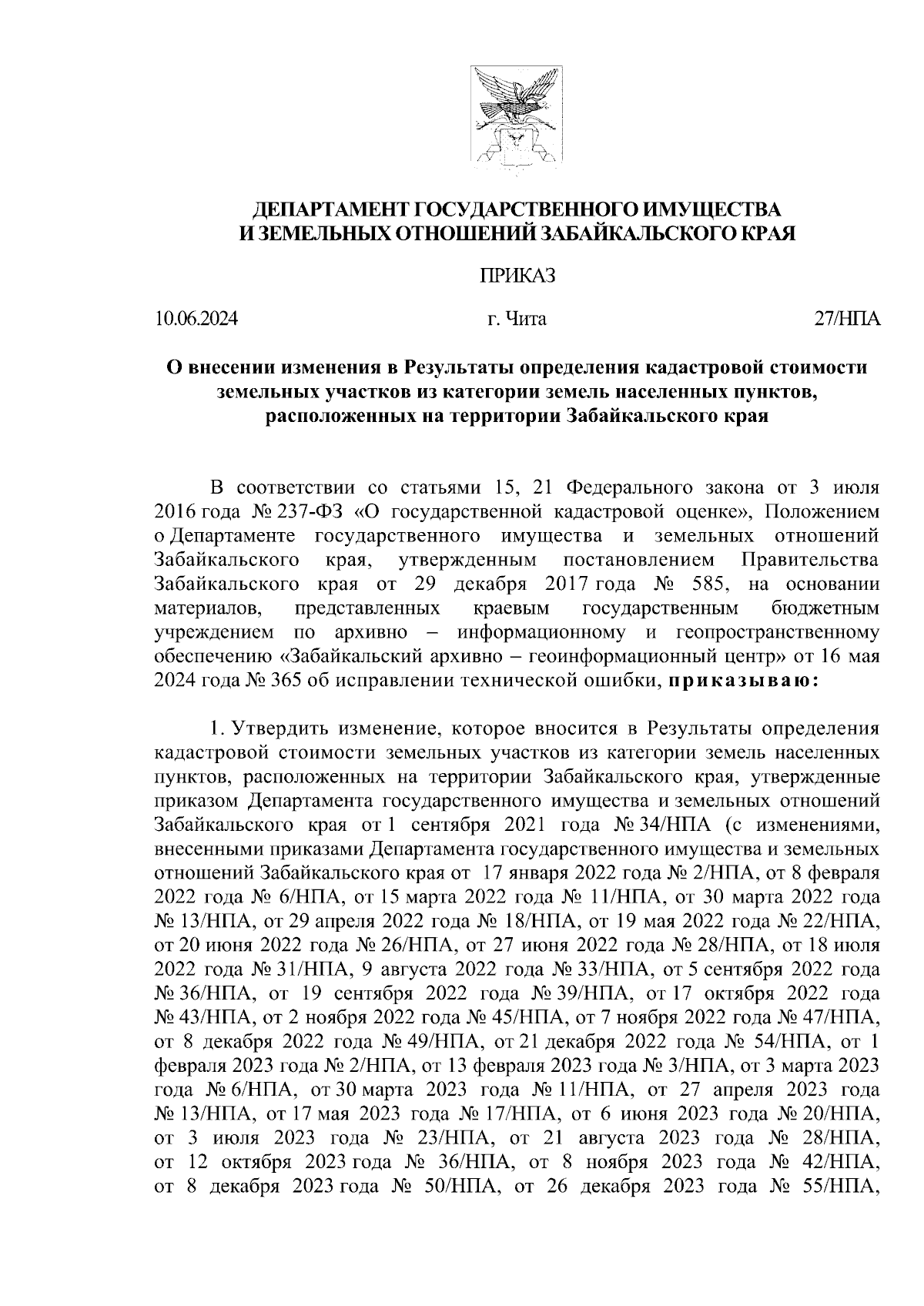 ДЕПАРТАМЕНТ ГОСУДАРСТВЕННОГО ИМУЩЕСТВА
И ЗЕМЕЛЬНЫХ ОТНОШЕНИЙ ЗАБАЙКАЛЬСКОГО КРАЯ

ПРИКАЗ

10.06.2024 г. Чита 27/НПА

О внесении изменения в Результаты определения кадастровой стоимости земельных участков из категории земель населенных пунктов, расположенных на территории Забайкальского края

В соответствии со статьями 15, 21 Федерального закона от 3 июля 2016 года № 237-ФЗ «О государственной кадастровой оценке», Положением о Департаменте государственного имущества и земельных отношений Забайкальского края, утвержденным постановлением Правительства Забайкальского края от 29 декабря 2017 года № 585, на основании материалов, представленных краевым государственным бюджетным учреждением по архивно – информационному и геопространственному обеспечению «Забайкальский архивно – геоинформационный центр» от 16 мая 2024 года № 365 об исправлении технической ошибки, приказываю:

1. Утвердить изменение, которое вносится в Результаты определения кадастровой стоимости земельных участков из категории земель населенных пунктов, расположенных на территории Забайкальского края, утвержденные приказом Департамента государственного имущества и земельных отношений Забайкальского края от 1 сентября 2021 года № 34/НПА (с изменениями, внесенными приказами Департамента государственного имущества и земельных отношений Забайкальского края от 17 января 2022 года № 2/НПА, от 8 февраля 2022 года № 6/НПА, от 15 марта 2022 года № 11/НПА, от 30 марта 2022 года № 13/НПА, от 29 апреля 2022 года № 18/НПА, от 19 мая 2022 года № 22/НПА, от 20 июня 2022 года № 26/НПА, от 27 июня 2022 года № 28/НПА, от 18 июля 2022 года № 31/НПА, 9 августа 2022 года № 33/НПА, от 5 сентября 2022 года № 36/НПА, от 19 сентября 2022 года № 39/НПА, от 17 октября 2022 года № 43/НПА, от 2 ноября 2022 года № 45/НПА, от 7 ноября 2022 года № 47/НПА, от 8 декабря 2022 года № 49/НПА, от 21 декабря 2022 года № 54/НПА, от 1 февраля 2023 года № 2/НПА, от 13 февраля 2023 года № 3/НПА, от 3 марта 2023 года № 6/НПА, от 30 марта 2023 года № 11/НПА, от 27 апреля 2023 года № 13/НПА, от 17 мая 2023 года № 17/НПА, от 6 июня 2023 года № 20/НПА, от 3 июля 2023 года № 23/НПА, от 21 августа 2023 года № 28/НПА, от 12 октября 2023 года № 36/НПА, от 8 ноября 2023 года № 42/НПА, от 8 декабря 2023 года № 50/НПА, от 26 декабря 2023 года № 55/НПА,